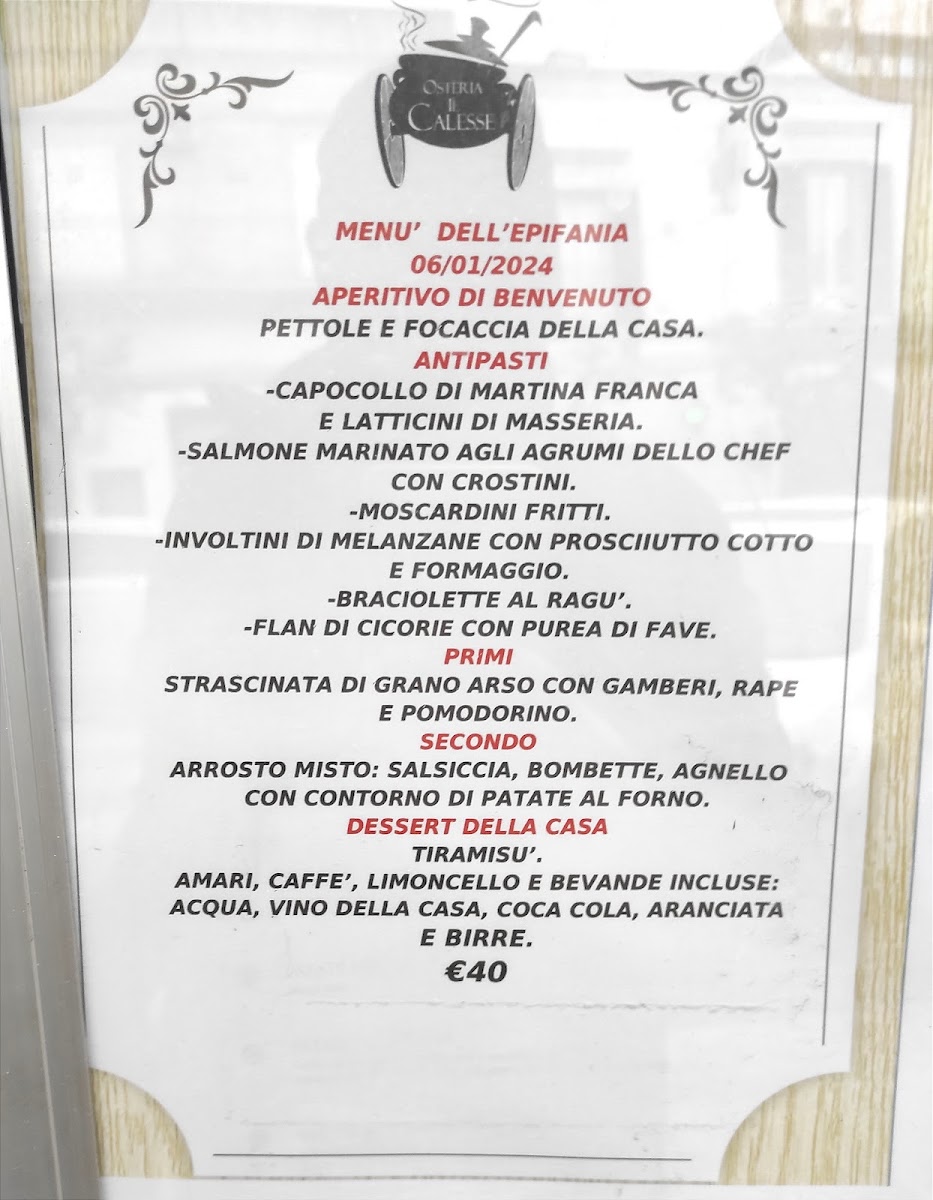 OSTERIA
IL
CALESSE

MENU' DELL'EPIFANIA
06/01/2024
APERITIVO DI BENVENUTO
PETTOLE E FOCACCIA DELLA CASA.
ANTIPASTI
-CAPOCOLLO DI MARTINA FRANCA
E LATTICINI DI MASSERIA.
-SALMONE MARINATO AGLI AGRUMI DELLO CHEF
CON CROSTINI.
-MOSCARDINI FRITTI.
-INVOLTINI DI MELANZANE CON PROSCIIUTTO COTTO
E FORMAGGIO.
-BRACIOLETTE AL RAGU'.
-FLAN DI CICORIE CON PUREA DI FAVE.
PRIMI
STRASCINATA DI GRANO ARSO CON GAMBERI, RAPE
E POMODORINO.
SECONDO
ARROSTO MISTO: SALSICCIA, BOMBETTE, AGNELLO
CON CONTORNO DI PATATE AL FORNO.
DESSERT DELLA CASA
TIRAMISU'.
AMARI, CAFFE', LIMONCELLO E BEVANDE INCLUSE:
ACQUA, VINO DELLA CASA, COCA COLA, ARANCIATA
E BIRRE.
€40